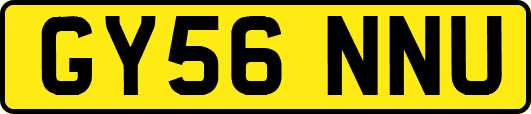 GY56 NNU